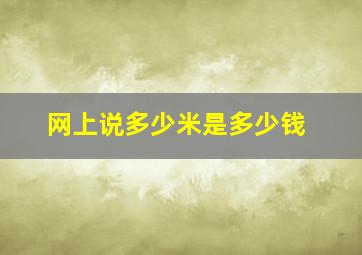 网上说多少米是多少钱